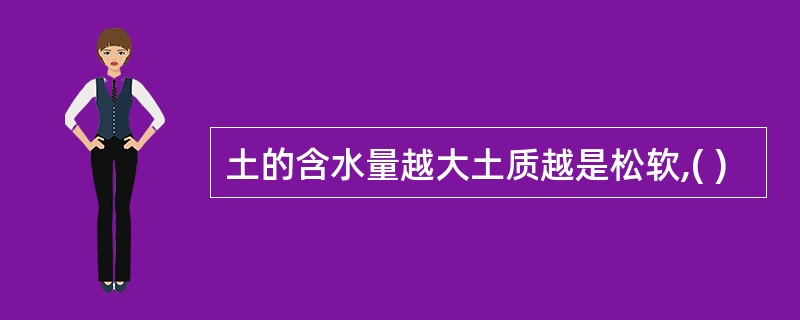 土的含水量越大土质越是松软,( )